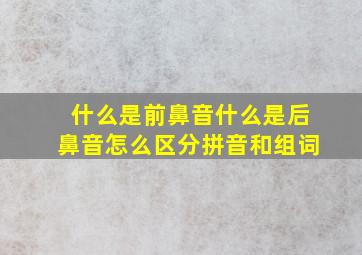 什么是前鼻音什么是后鼻音怎么区分拼音和组词